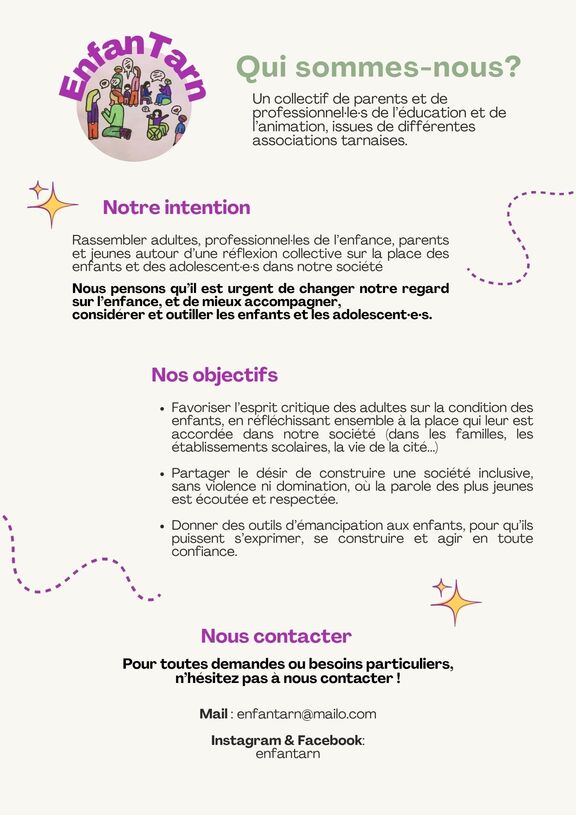 EnfanTarn

Qui sommes-nous?

Un collectif de parents et de professionnel·le·s de l'éducation et de l'animation, issues de différentes associations tarnaises.

Notre intention

Rassembler adultes, professionnel·les de l'enfance, parents et jeunes autour d'une réflexion collective sur la place des enfants et des adolescent·e·s dans notre société

Nous pensons qu'il est urgent de changer notre regard sur l'enfance, et de mieux accompagner, considérer et outiller les enfants et les adolescent·e·s.

Nos objectifs

• Favoriser l'esprit critique des adultes sur la condition des enfants, en réfléchissant ensemble à la place qui leur est accordée dans notre société (dans les familles, les établissements scolaires, la vie de la cité...)

• Partager le désir de construire une société inclusive, sans violence ni domination, où la parole des plus jeunes est écoutée et respectée.

• Donner des outils d'émancipation aux enfants, pour qu'ils puissent s'exprimer, se construire et agir en toute confiance.

Nous contacter

Pour toutes demandes ou besoins particuliers, n'hésitez pas à nous contacter !

Mail : enfantarn@mailo.com

Instagram & Facebook: enfantarn